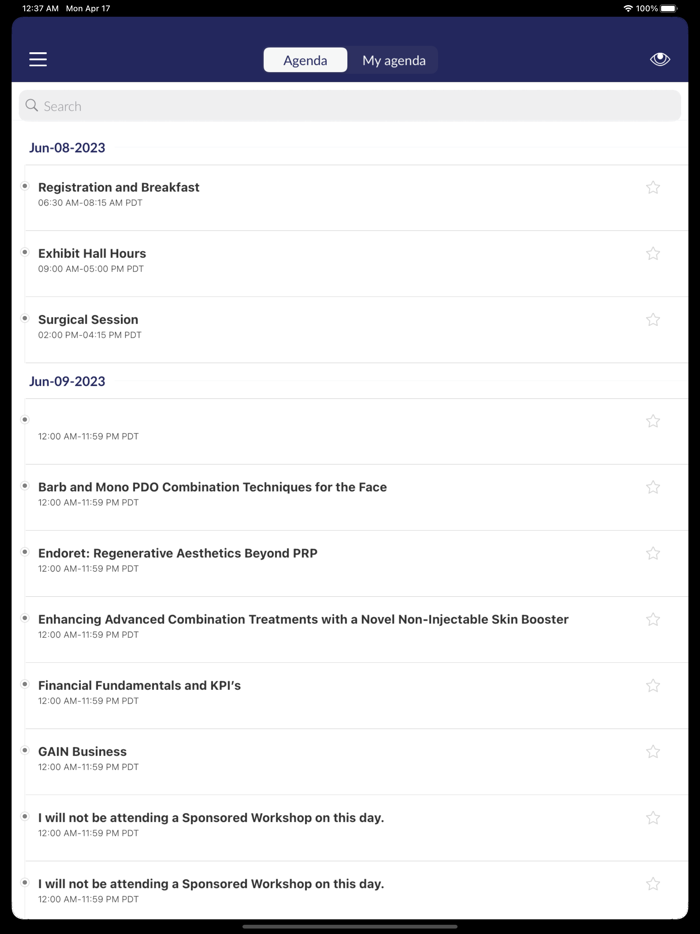 12:37 AM Mon Apr 17
100%

Agenda My agenda

Search

Jun-08-2023

Registration and Breakfast
06:30 AM-08:15 AM PDT

Exhibit Hall Hours
09:00 AM-05:00 PM PDT

Surgical Session
02:00 PM-04:15 PM PDT

Jun-09-2023

12:00 AM-11:59 PM PDT

Barb and Mono PDO Combination Techniques for the Face
12:00 AM-11:59 PM PDT

Endoret: Regenerative Aesthetics Beyond PRP
12:00 AM-11:59 PM PDT

Enhancing Advanced Combination Treatments with a Novel Non-Injectable Skin Booster
12:00 AM-11:59 PM PDT

Financial Fundamentals and KPI's
12:00 AM-11:59 PM PDT

GAIN Business
12:00 AM-11:59 PM PDT

I will not be attending a Sponsored Workshop on this day.
12:00 AM-11:59 PM PDT

I will not be attending a Sponsored Workshop on this day.
12:00 AM-11:59 PM PDT